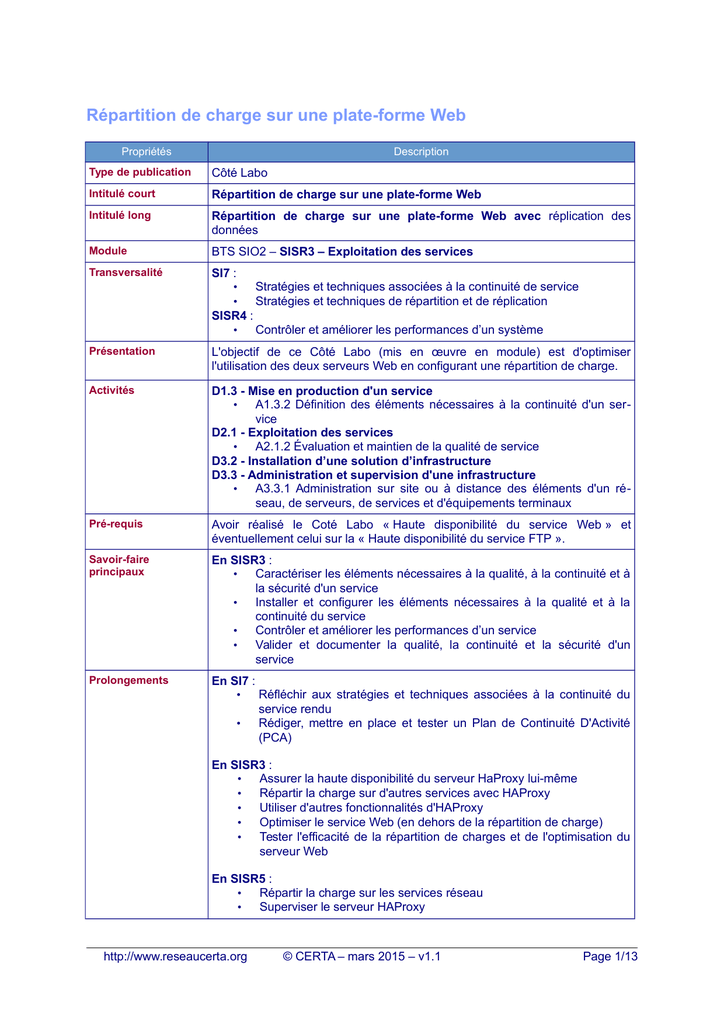 Répartition de charge sur une plate-forme Web

| Propriétés | Description |
|---|---|
| Type de publication | Côté Labo |
| Intitulé court | Répartition de charge sur une plate-forme Web |
| Intitulé long | Répartition de charge sur une plate-forme Web avec réplication des données |
| Module | BTS SIO2 – SISR3 – Exploitation des services |
| Transversalité | SI7 : • Stratégies et techniques associées à la continuité de service • Stratégies et techniques de répartition et de réplication SISR4 : • Contrôler et améliorer les performances d'un système |
| Présentation | L'objectif de ce Côté Labo (mis en œuvre en module) est d'optimiser l'utilisation des deux serveurs Web en configurant une répartition de charge. |
| Activités | D1.3 - Mise en production d'un service • A1.3.2 Définition des éléments nécessaires à la continuité d'un service D2.1 - Exploitation des services • A2.1.2 Évaluation et maintien de la qualité de service D3.2 - Installation d'une solution d'infrastructure D3.3 - Administration et supervision d'une infrastructure • A3.3.1 Administration sur site ou à distance des éléments d'un réseau, de serveurs, de services et d'équipements terminaux |
| Pré-requis | Avoir réalisé le Coté Labo « Haute disponibilité du service Web » et éventuellement celui sur la « Haute disponibilité du service FTP ». |
| Savoir-faire principaux | En SISR3 : • Caractériser les éléments nécessaires à la qualité, à la continuité et à la sécurité d'un service • Installer et configurer les éléments nécessaires à la qualité et à la continuité du service • Contrôler et améliorer les performances d'un service • Valider et documenter la qualité, la continuité et la sécurité d'un service |
| Prolongements | En SI7 : • Réfléchir aux stratégies et techniques associées à la continuité du service rendu • Rédiger, mettre en place et tester un Plan de Continuité D'Activité (PCA) En SISR3 : • Assurer la haute disponibilité du serveur HaProxy lui-même • Répartir la charge sur d'autres services avec HAProxy • Utiliser d'autres fonctionnalités d'HAProxy • Optimiser le service Web (en dehors de la répartition de charge) • Tester l'efficacité de la répartition de charges et de l'optimisation du serveur Web En SISR5 : • Répartir la charge sur les services réseau • Superviser le serveur HAProxy |

http://www.reseaucerta.org © CERTA – mars 2015 – v1.1 Page 1/13